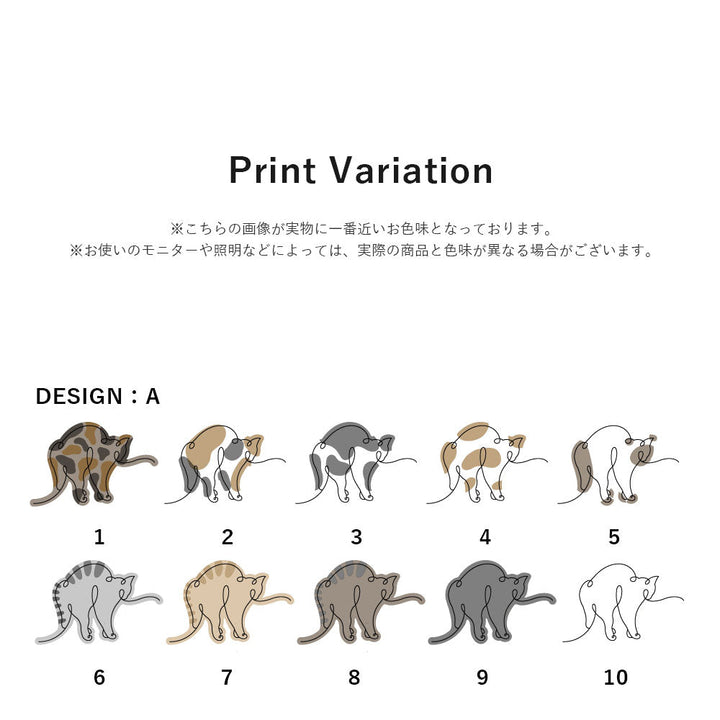 Print Variation

※こちらの画像が実物に一番近いお色味となっております。
※お使いのモニターや照明などによっては、実際の商品と色味が異なる場合がございます。

DESIGN：A

1

2

3

4

5

6

7

8

9

10